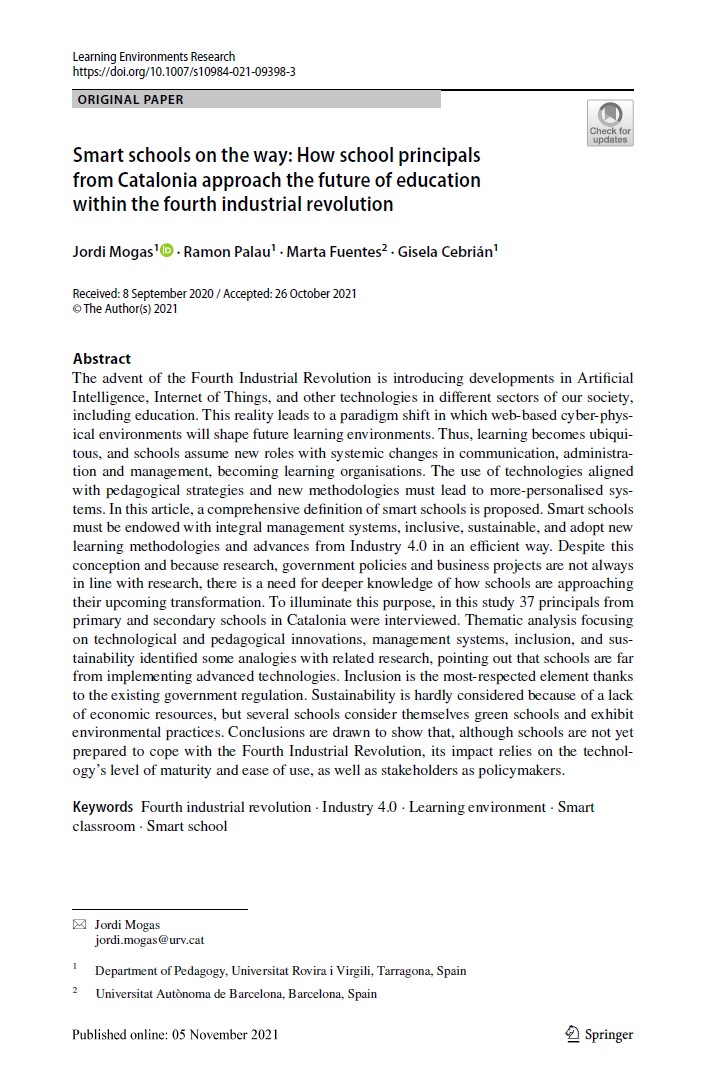 Learning Environments Research
https://doi.org/10.1007/s10984-021-09398-3

ORIGINAL PAPER

Check for updates

Smart schools on the way: How school principals from Catalonia approach the future of education within the fourth industrial revolution

Jordi Mogas$^1$ · Ramon Palau$^1$ · Marta Fuentes$^2$ · Gisela Cebrián$^1$

Received: 8 September 2020 / Accepted: 26 October 2021
© The Author(s) 2021

Abstract
The advent of the Fourth Industrial Revolution is introducing developments in Artificial Intelligence, Internet of Things, and other technologies in different sectors of our society, including education. This reality leads to a paradigm shift in which web-based cyber-physical environments will shape future learning environments. Thus, learning becomes ubiquitous, and schools assume new roles with systemic changes in communication, administration and management, becoming learning organisations. The use of technologies aligned with pedagogical strategies and new methodologies must lead to more-personalised systems. In this article, a comprehensive definition of smart schools is proposed. Smart schools must be endowed with integral management systems, inclusive, sustainable, and adopt new learning methodologies and advances from Industry 4.0 in an efficient way. Despite this conception and because research, government policies and business projects are not always in line with research, there is a need for deeper knowledge of how schools are approaching their upcoming transformation. To illuminate this purpose, in this study 37 principals from primary and secondary schools in Catalonia were interviewed. Thematic analysis focusing on technological and pedagogical innovations, management systems, inclusion, and sustainability identified some analogies with related research, pointing out that schools are far from implementing advanced technologies. Inclusion is the most-respected element thanks to the existing government regulation. Sustainability is hardly considered because of a lack of economic resources, but several schools consider themselves green schools and exhibit environmental practices. Conclusions are drawn to show that, although schools are not yet prepared to cope with the Fourth Industrial Revolution, its impact relies on the technology's level of maturity and ease of use, as well as stakeholders as policymakers.

Keywords Fourth industrial revolution · Industry 4.0 · Learning environment · Smart classroom · Smart school

Jordi Mogas
jordi.mogas@urv.cat

$^1$ Department of Pedagogy, Universitat Rovira i Virgili, Tarragona, Spain

$^2$ Universitat Autònoma de Barcelona, Barcelona, Spain

Published online: 05 November 2021

Springer